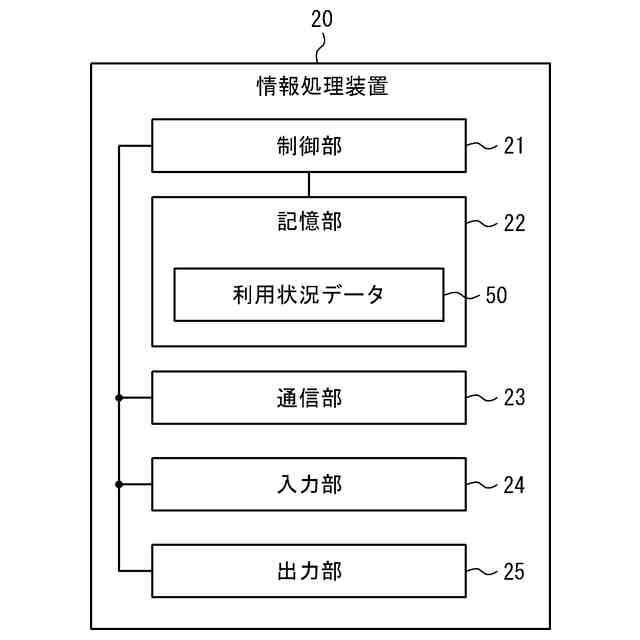 20

情報処理装置

制御部

21

記憶部

22

利用状況データ

50

通信部

23

入力部

24

出力部

25